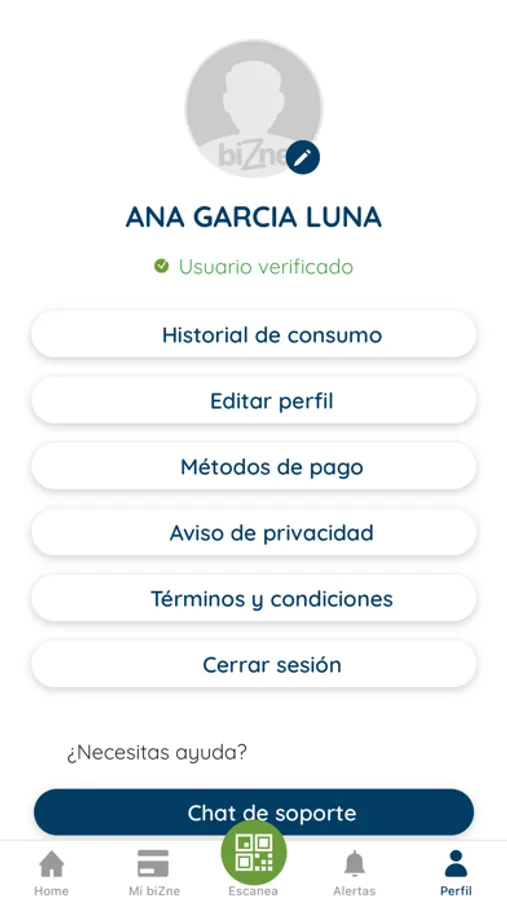 biZne

ANA GARCIA LUNA

Usuario verificado

Historial de consumo

Editar perfil

Métodos de pago

Aviso de privacidad

Términos y condiciones

Cerrar sesión

¿Necesitas ayuda?

Chat de soporte

Home
Mi biZne
Escanea
Alertas
Perfil